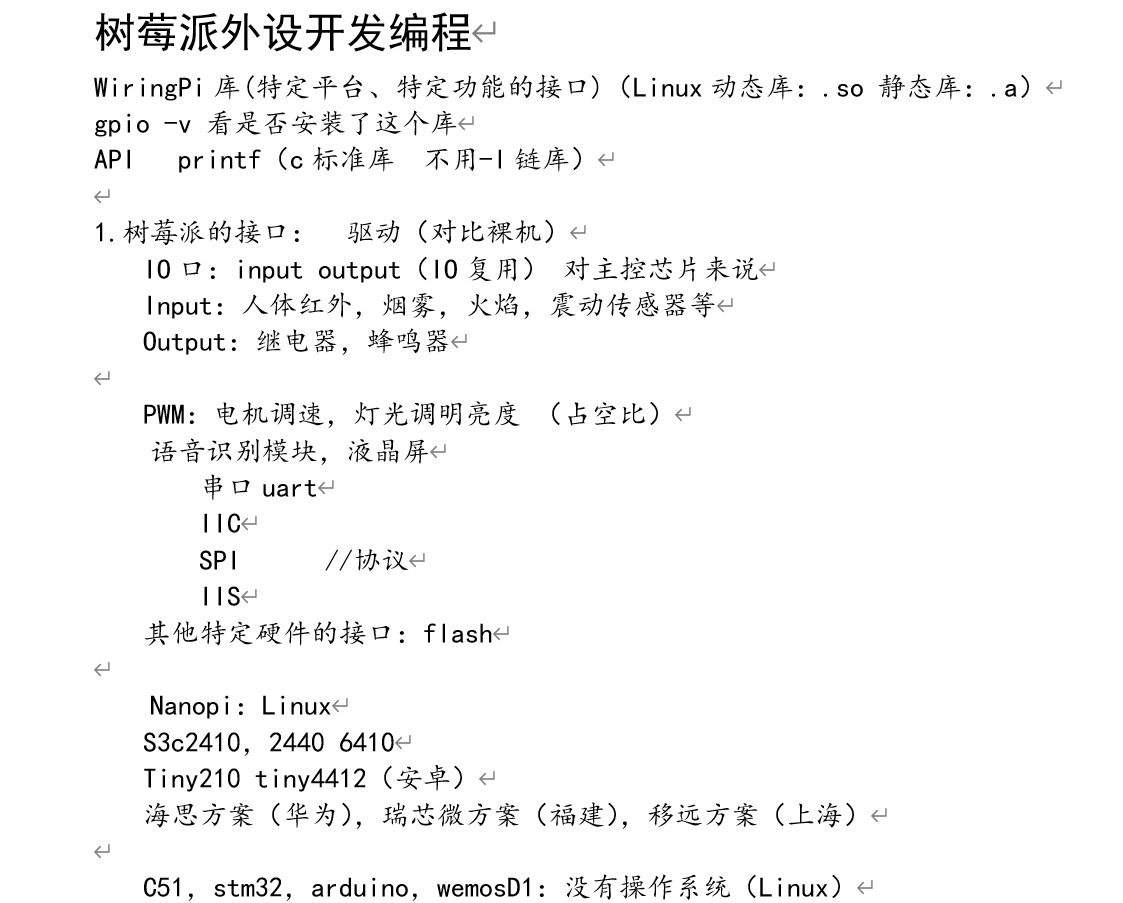 树莓派外设开发编程

WiringPi 库(特定平台、特定功能的接口)（Linux 动态库：.so 静态库：.a）
gpio -v 看是否安装了这个库
API　printf（c 标准库　不用-l 链库）

1.树莓派的接口：　驱动（对比裸机）
IO 口：input output（IO 复用） 对主控芯片来说
Input：人体红外，烟雾，火焰，震动传感器等
Output：继电器，蜂鸣器

PWM：电机调速，灯光调明亮度 （占空比）
语音识别模块，液晶屏
串口 uart
IIC
SPI　　//协议
IIS
其他特定硬件的接口：flash

Nanopi：Linux
S3c2410，2440 6410
Tiny210 tiny4412（安卓）
海思方案（华为），瑞芯微方案（福建），移远方案（上海）

C51，stm32，arduino，wemosD1：没有操作系统（Linux）